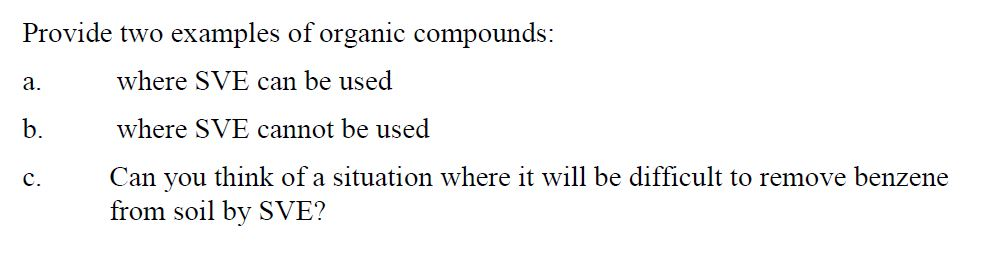 Provide two examples of organic compounds:

a. where SVE can be used

b. where SVE cannot be used

c. Can you think of a situation where it will be difficult to remove benzene from soil by SVE?